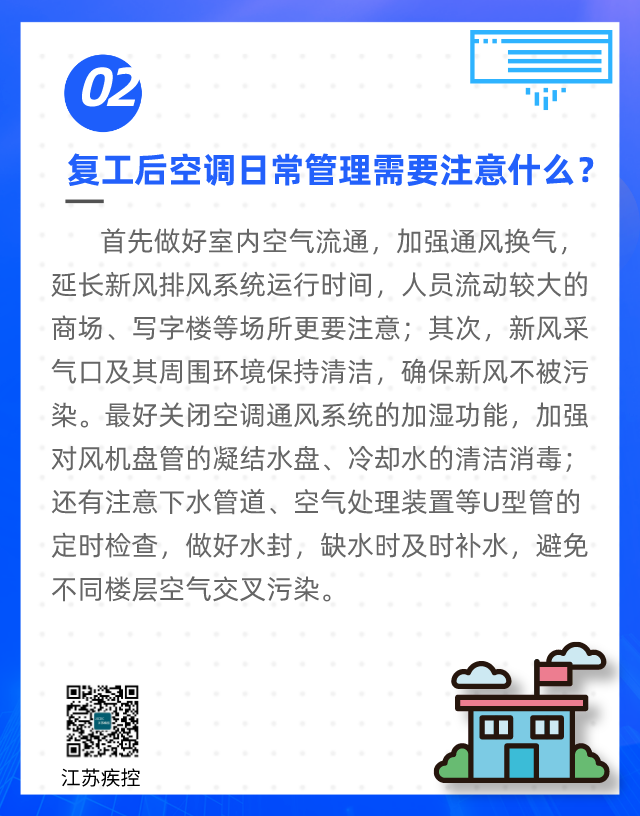 02

复工后空调日常管理需要注意什么？

首先做好室内空气流通，加强通风换气，延长新风排风系统运行时间，人员流动较大的商场、写字楼等场所更要注意；其次，新风采气口及其周围环境保持清洁，确保新风不被污染。最好关闭空调通风系统的加湿功能，加强对风机盘管的凝结水盘、冷却水的清洁消毒；还有注意下水管道、空气处理装置等U型管的定时检查，做好水封，缺水时及时补水，避免不同楼层空气交叉污染。

江苏疾控